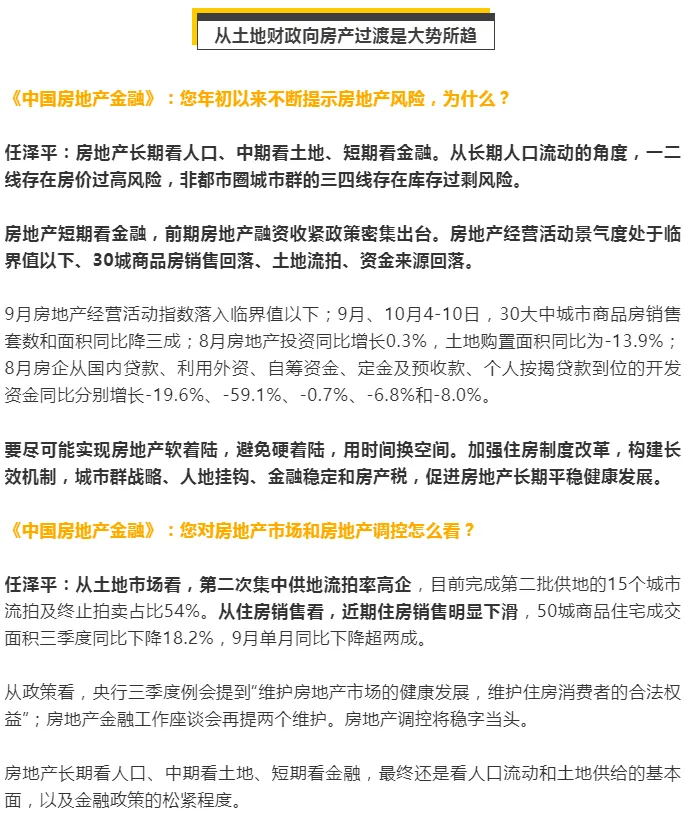 从土地财政向房产过渡是大势所趋

《中国房地产金融》：您年初以来不断提示房地产风险，为什么？

任泽平：房地产长期看人口、中期看土地、短期看金融。从长期人口流动的角度，一二线存在房价过高风险，非都市圈城市群的三四线存在库存过剩风险。

房地产短期看金融，前期房地产融资收紧政策密集出台。房地产经营活动景气度处于临界值以下、30城商品房销售回落、土地流拍、资金来源回落。

9月房地产经营活动指数落入临界值以下；9月、10月4-10日，30大中城市商品房销售套数和面积同比降三成；8月房地产投资同比增长0.3%，土地购置面积同比为-13.9%；8月房企从国内贷款、利用外资、自筹资金、定金及预收款、个人按揭贷款到位的开发资金同比分别增长-19.6%、-59.1%、-0.7%、-6.8%和-8.0%。

要尽可能实现房地产软着陆，避免硬着陆，用时间换空间。加强住房制度改革，构建长效机制，城市群战略、人地挂钩、金融稳定和房产税，促进房地产长期平稳健康发展。

《中国房地产金融》：您对房地产市场和房地产调控怎么看？

任泽平：从土地市场看，第二次集中供地流拍率高企，目前完成第二批供地的15个城市流拍及终止拍卖占比54%。从住房销售看，近期住房销售明显下滑，50城商品住宅成交面积三季度同比下降18.2%，9月单月同比下降超两成。

从政策看，央行三季度例会提到“维护房地产市场的健康发展，维护住房消费者的合法权益”；房地产金融工作座谈会再提两个维护。房地产调控将稳字当头。

房地产长期看人口、中期看土地、短期看金融，最终还是看人口流动和土地供给的基本面，以及金融政策的松紧程度。